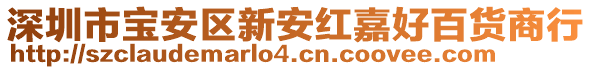 深圳市宝安区新安红嘉好百货商行
http://szclaudemarlo4.cn.coovee.com